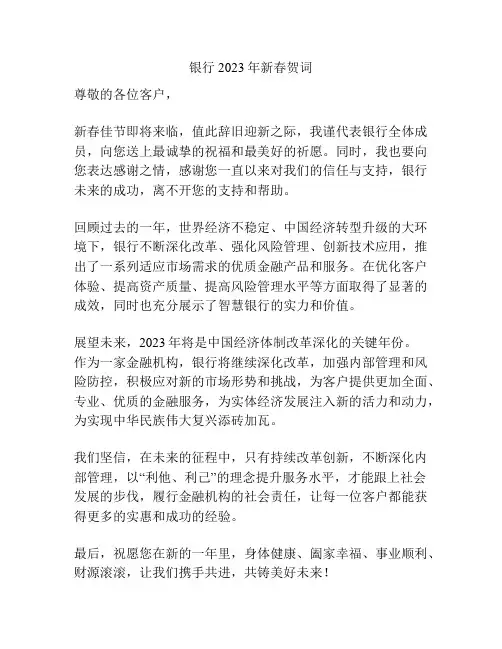 银行 2023 年新春贺词

尊敬的各位客户，

新春佳节即将来临，值此辞旧迎新之际，我谨代表银行全体成员，向您送上最诚挚的祝福和最美好的祈愿。同时，我也要向您表达感谢之情，感谢您一直以来对我们的信任与支持，银行未来的成功，离不开您的支持和帮助。

回顾过去的一年，世界经济不稳定、中国经济转型升级的大环境下，银行不断深化改革、强化风险管理、创新技术应用，推出了一系列适应市场需求的优质金融产品和服务。在优化客户体验、提高资产质量、提高风险管理水平等方面取得了显著的成效，同时也充分展示了智慧银行的实力和价值。

展望未来，2023 年将是中国经济体制改革深化的关键年份。作为一家金融机构，银行将继续深化改革，加强内部管理和风险防控，积极应对新的市场形势和挑战，为客户提供更加全面、专业、优质的金融服务，为实体经济发展注入新的活力和动力，为实现中华民族伟大复兴添砖加瓦。

我们坚信，在未来的征程中，只有持续改革创新，不断深化内部管理，以“利他、利己”的理念提升服务水平，才能跟上社会发展的步伐，履行金融机构的社会责任，让每一位客户都能获得更多的实惠和成功的经验。

最后，祝愿您在新的一年里，身体健康、阖家幸福、事业顺利、财源滚滚，让我们携手共进，共铸美好未来！